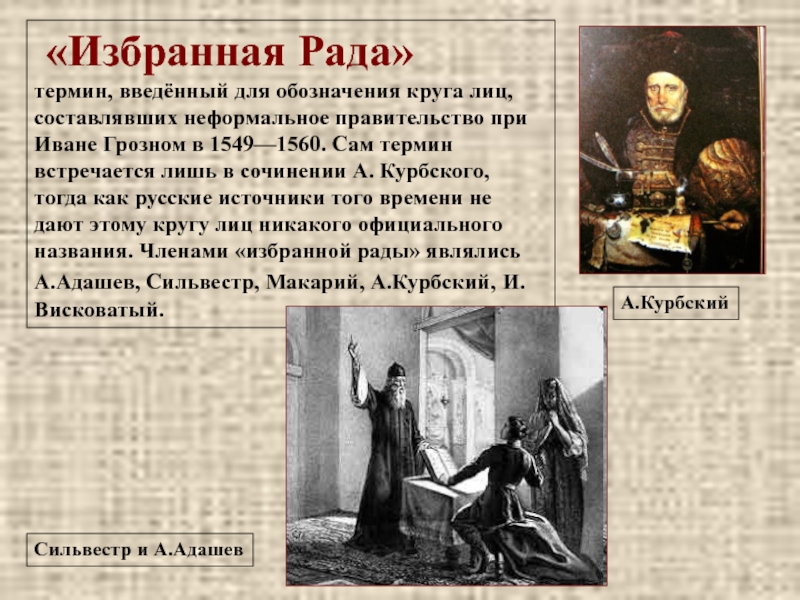 «Избранная Рада»

термин, введённый для обозначения круга лиц, составлявших неформальное правительство при Иване Грозном в 1549—1560. Сам термин встречается лишь в сочинении А. Курбского, тогда как русские источники того времени не дают этому кругу лиц никакого официального названия. Членами «избранной рады» являлись А.Адашев, Сильвестр, Макарий, А.Курбский, И. Висковатый.

А.Курбский

Сильвестр и А.Адашев